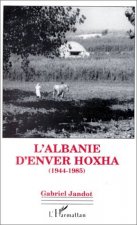 L'ALBANIE
D'ENVER HOXHA
(1944-1985)

Gabriel Jandot

L'Harmattan